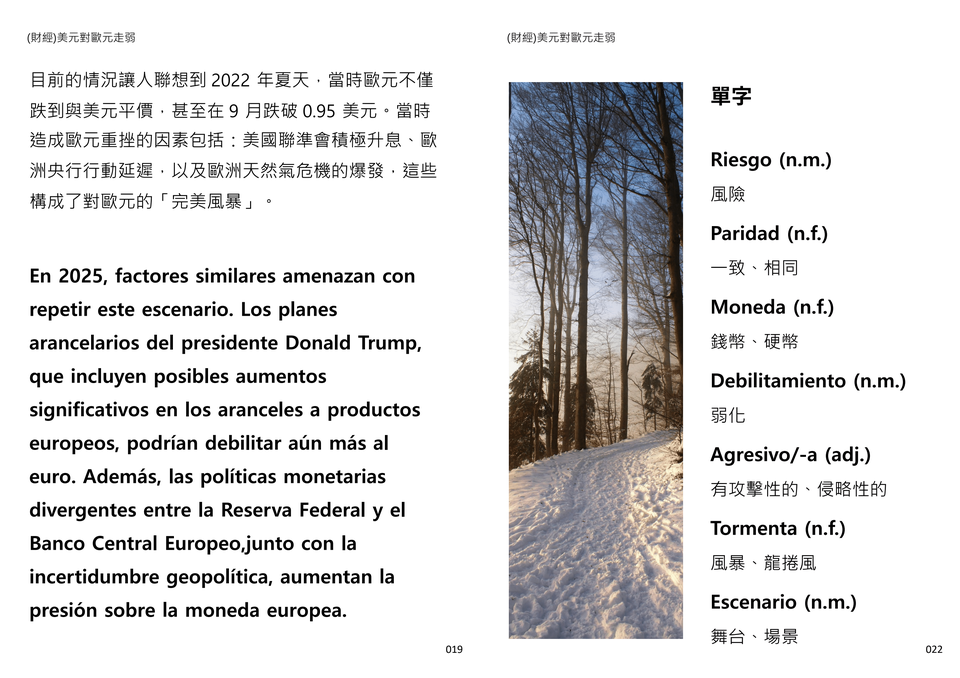 (財經)美元對歐元走弱

目前的情況讓人聯想到 2022 年夏天，當時歐元不僅跌到與美元平價，甚至在 9 月跌破 0.95 美元。當時造成歐元重挫的因素包括：美國聯準會積極升息、歐洲央行行動延遲，以及歐洲天然氣危機的爆發，這些構成了對歐元的「完美風暴」。

En 2025, factores similares amenazan con repetir este escenario. Los planes arancelarios del presidente Donald Trump, que incluyen posibles aumentos significativos en los aranceles a productos europeos, podrían debilitar aún más al euro. Además, las políticas monetarias divergentes entre la Reserva Federal y el Banco Central Europeo,junto con la incertidumbre geopolítica, aumentan la presión sobre la moneda europea.

019

(財經)美元對歐元走弱

單字

Riesgo (n.m.)
風險

Paridad (n.f.)
一致、相同

Moneda (n.f.)
錢幣、硬幣

Debilitamiento (n.m.)
弱化

Agresivo/-a (adj.)
有攻擊性的、侵略性的

Tormenta (n.f.)
風暴、龍捲風

Escenario (n.m.)
舞台、場景

022